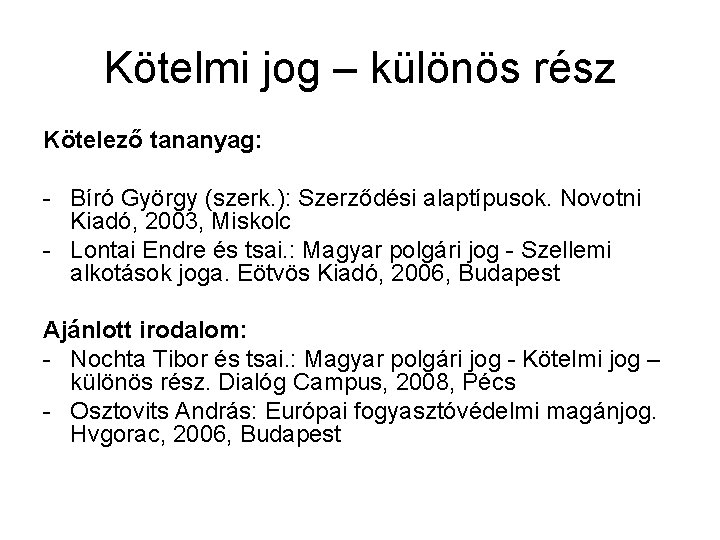 Kötelmi jog – különös rész

Kötelező tananyag:

- Bíró György (szerk.): Szerződési alaptípusok. Novotni Kiadó, 2003, Miskolc
- Lontai Endre és tsai.: Magyar polgári jog - Szellemi alkotások joga. Eötvös Kiadó, 2006, Budapest

Ajánlott irodalom:
- Nochta Tibor és tsai.: Magyar polgári jog - Kötelmi jog – különös rész. Dialóg Campus, 2008, Pécs
- Osztovits András: Európai fogyasztóvédelmi magánjog. Hvgorac, 2006, Budapest